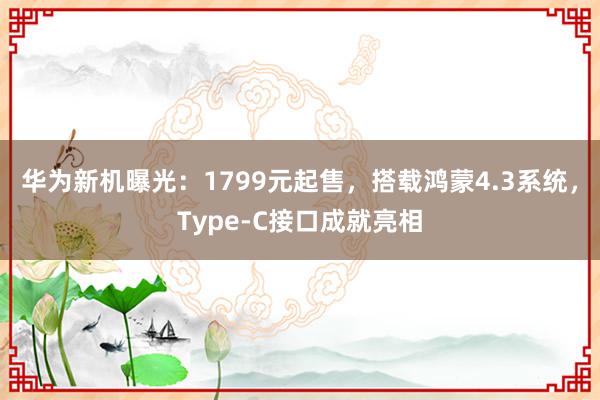 华为新机曝光：1799元起售，搭载鸿蒙4.3系统，Type-C接口成就亮相